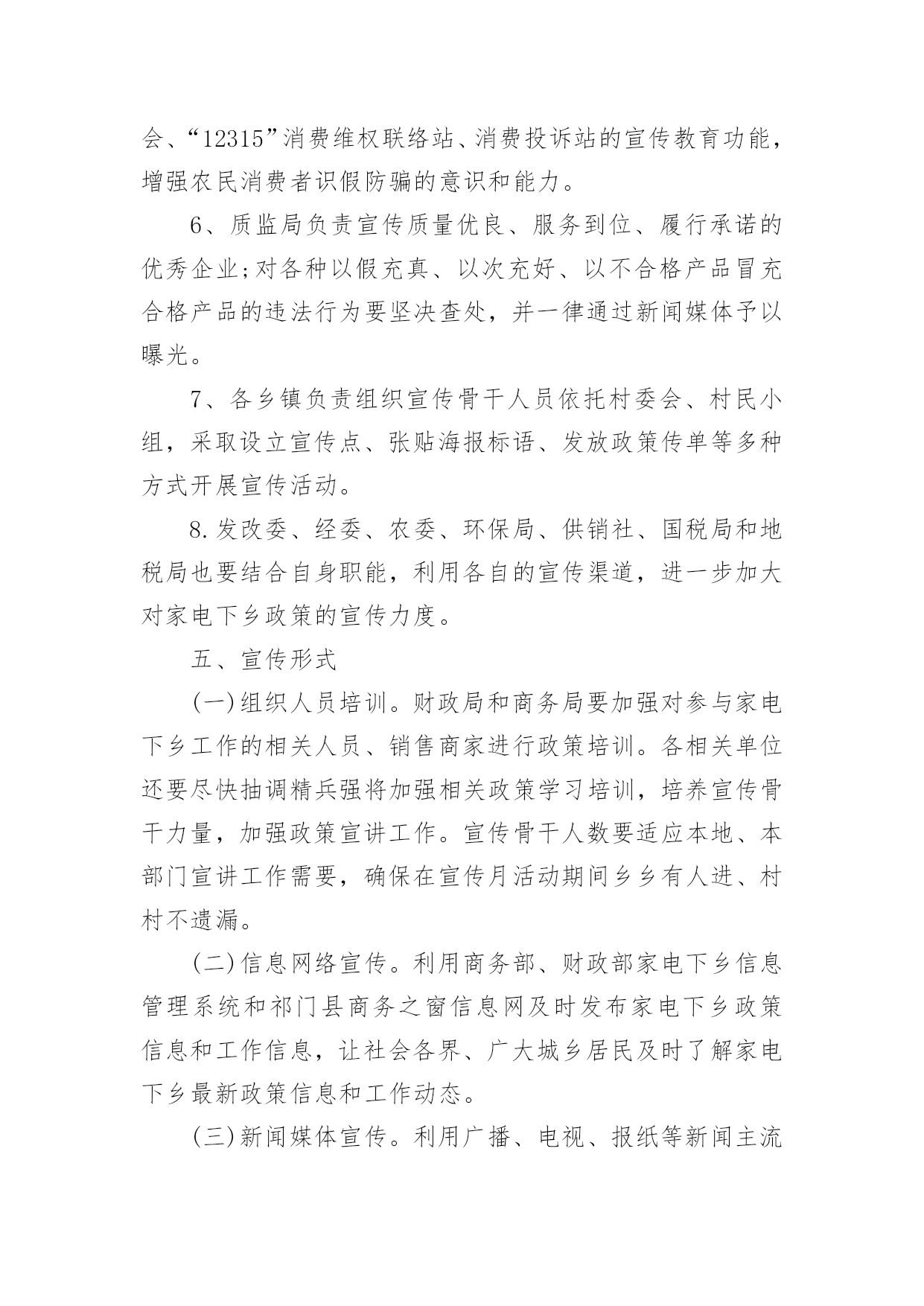 会、“12315”消费维权联络站、消费投诉站的宣传教育功能，增强农民消费者识假防骗的意识和能力。

6、质监局负责宣传质量优良、服务到位、履行承诺的优秀企业;对各种以假充真、以次充好、以不合格产品冒充合格产品的违法行为要坚决查处，并一律通过新闻媒体予以曝光。

7、各乡镇负责组织宣传骨干人员依托村委会、村民小组，采取设立宣传点、张贴海报标语、发放政策传单等多种方式开展宣传活动。

8.发改委、经委、农委、环保局、供销社、国税局和地税局也要结合自身职能，利用各自的宣传渠道，进一步加大对家电下乡政策的宣传力度。

五、宣传形式

(一)组织人员培训。财政局和商务局要加强对参与家电下乡工作的相关人员、销售商家进行政策培训。各相关单位还要尽快抽调精兵强将加强相关政策学习培训，培养宣传骨干力量，加强政策宣讲工作。宣传骨干人数要适应本地、本部门宣讲工作需要，确保在宣传月活动期间乡乡有人进、村村不遗漏。

(二)信息网络宣传。利用商务部、财政部家电下乡信息管理系统和祁门县商务之窗信息网及时发布家电下乡政策信息和工作信息，让社会各界、广大城乡居民及时了解家电下乡最新政策信息和工作动态。

(三)新闻媒体宣传。利用广播、电视、报纸等新闻主流